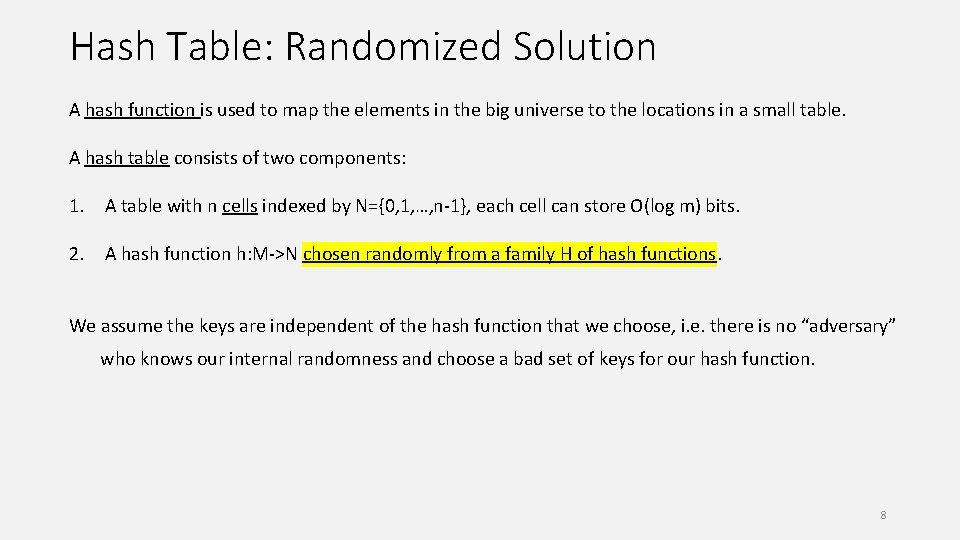 Hash Table: Randomized Solution

A hash function is used to map the elements in the big universe to the locations in a small table.

A hash table consists of two components:

1. A table with n cells indexed by N={0,1,…,n-1}, each cell can store O(log m) bits.

2. A hash function h:M->N chosen randomly from a family H of hash functions.

We assume the keys are independent of the hash function that we choose, i.e. there is no "adversary" who knows our internal randomness and choose a bad set of keys for our hash function.

8